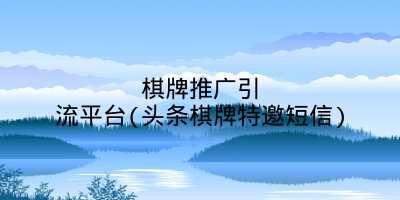 棋牌推广引流平台(头条棋牌特邀短信)